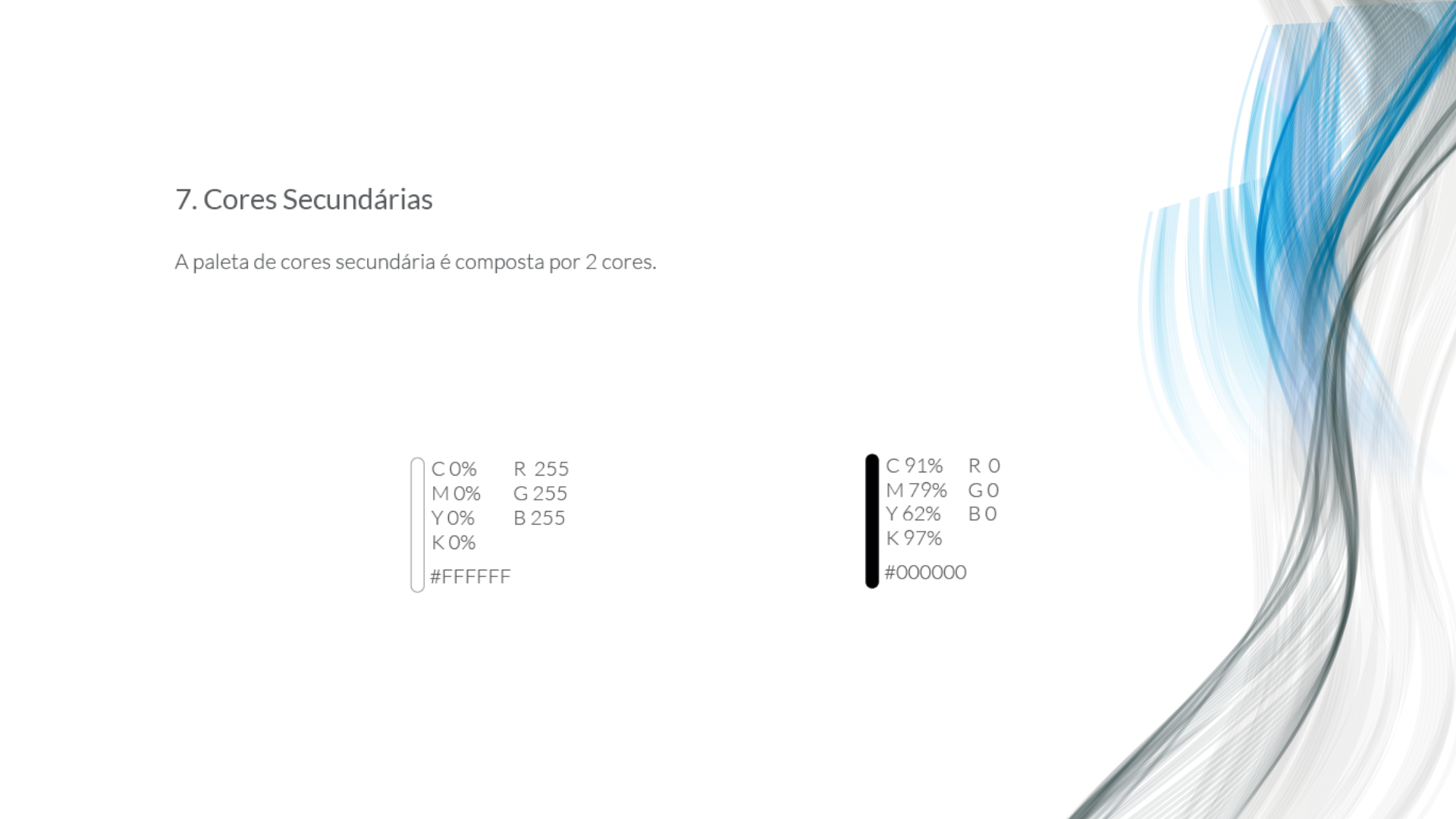 7. Cores Secundárias

A paleta de cores secundária é composta por 2 cores.

C 0%
M 0%
Y 0%
K 0%

R 255
G 255
B 255

#FFFFFF

C 91%
M 79%
Y 62%
K 97%

R 0
G 0
B 0

#000000